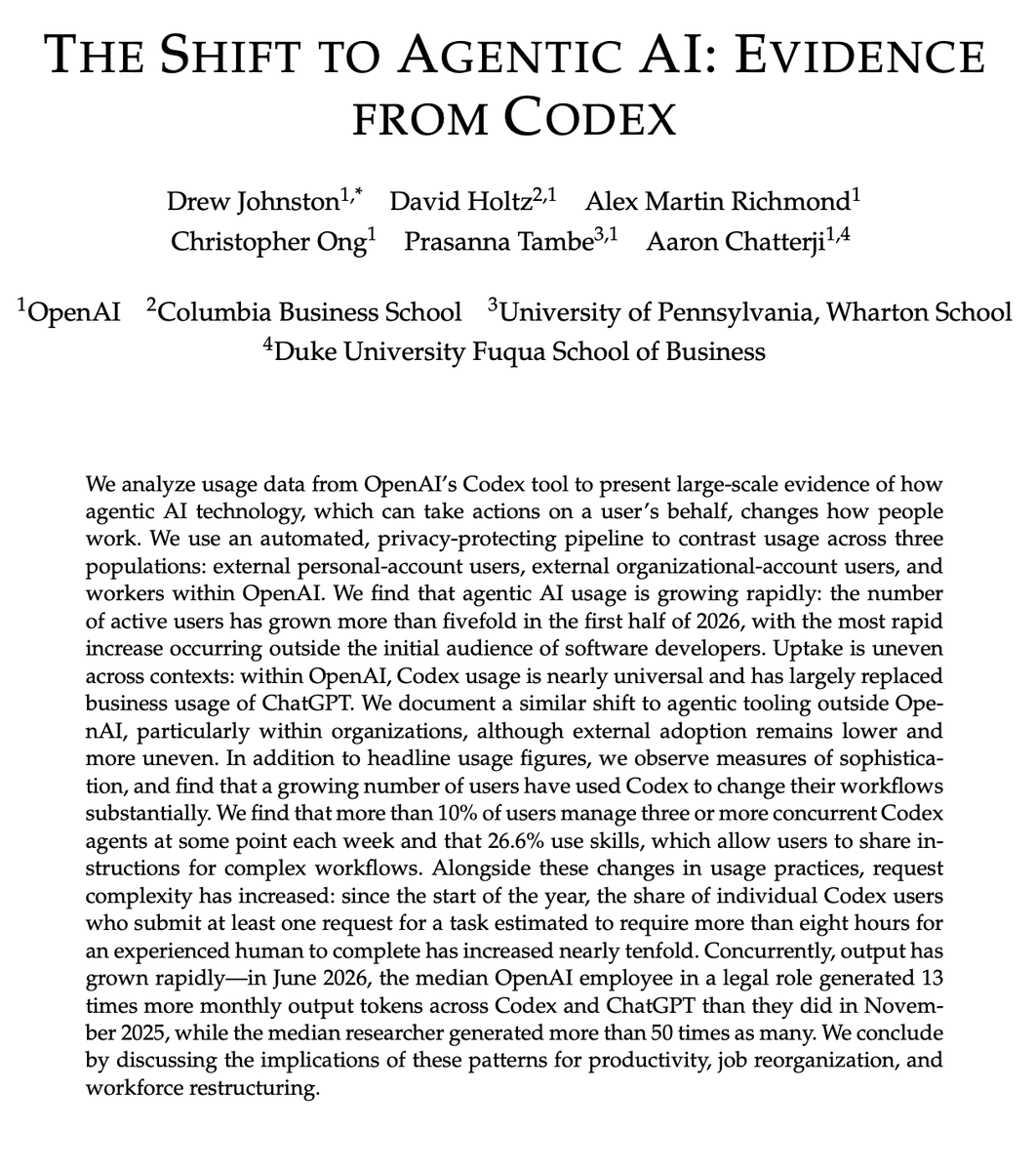 THE SHIFT TO AGENTIC AI: EVIDENCE FROM CODEX

Drew Johnston$^{1,*}$ David Holtz$^{2,1}$ Alex Martin Richmond$^{1}$
Christopher Ong$^{1}$ Prasanna Tambe$^{3,1}$ Aaron Chatterji$^{1,4}$

$^{1}$OpenAI $^{2}$Columbia Business School $^{3}$University of Pennsylvania, Wharton School
$^{4}$Duke University Fuqua School of Business

We analyze usage data from OpenAI's Codex tool to present large-scale evidence of how agentic AI technology, which can take actions on a user's behalf, changes how people work. We use an automated, privacy-protecting pipeline to contrast usage across three populations: external personal-account users, external organizational-account users, and workers within OpenAI. We find that agentic AI usage is growing rapidly: the number of active users has grown more than fivefold in the first half of 2026, with the most rapid increase occurring outside the initial audience of software developers. Uptake is uneven across contexts: within OpenAI, Codex usage is nearly universal and has largely replaced business usage of ChatGPT. We document a similar shift to agentic tooling outside OpenAI, particularly within organizations, although external adoption remains lower and more uneven. In addition to headline usage figures, we observe measures of sophistication, and find that a growing number of users have used Codex to change their workflows substantially. We find that more than 10% of users manage three or more concurrent Codex agents at some point each week and that 26.6% use skills, which allow users to share instructions for complex workflows. Alongside these changes in usage practices, request complexity has increased: since the start of the year, the share of individual Codex users who submit at least one request for a task estimated to require more than eight hours for an experienced human to complete has increased nearly tenfold. Concurrently, output has grown rapidly—in June 2026, the median OpenAI employee in a legal role generated 13 times more monthly output tokens across Codex and ChatGPT than they did in November 2025, while the median researcher generated more than 50 times as many. We conclude by discussing the implications of these patterns for productivity, job reorganization, and workforce restructuring.